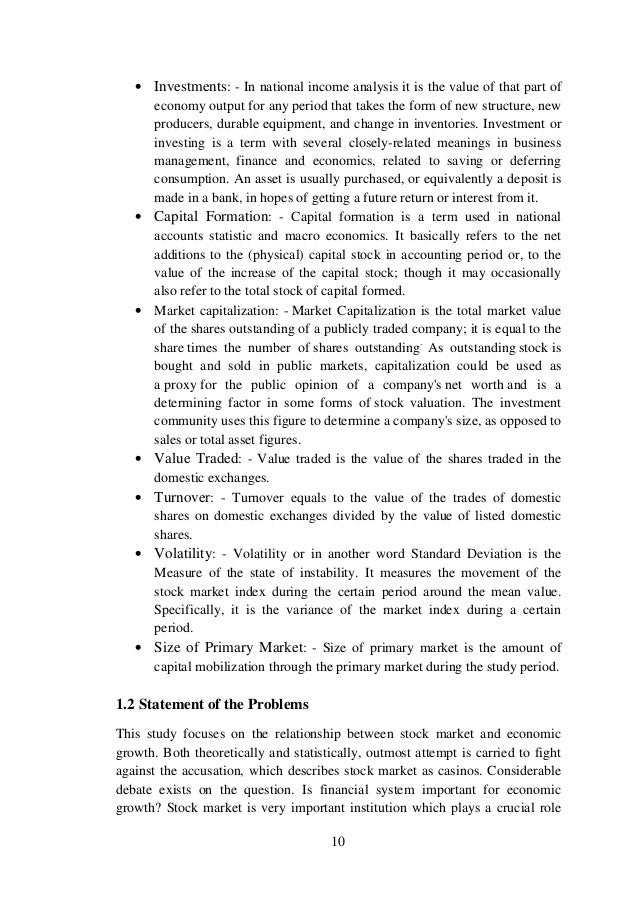 • Investments: - In national income analysis it is the value of that part of economy output for any period that takes the form of new structure, new producers, durable equipment, and change in inventories. Investment or investing is a term with several closely-related meanings in business management, finance and economics, related to saving or deferring consumption. An asset is usually purchased, or equivalently a deposit is made in a bank, in hopes of getting a future return or interest from it.

• Capital Formation: - Capital formation is a term used in national accounts statistic and macro economics. It basically refers to the net additions to the (physical) capital stock in accounting period or, to the value of the increase of the capital stock; though it may occasionally also refer to the total stock of capital formed.

• Market capitalization: - Market Capitalization is the total market value of the shares outstanding of a publicly traded company; it is equal to the share times the number of shares outstanding. As outstanding stock is bought and sold in public markets, capitalization could be used as a proxy for the public opinion of a company's net worth and is a determining factor in some forms of stock valuation. The investment community uses this figure to determine a company's size, as opposed to sales or total asset figures.

• Value Traded: - Value traded is the value of the shares traded in the domestic exchanges.

• Turnover: - Turnover equals to the value of the trades of domestic shares on domestic exchanges divided by the value of listed domestic shares.

• Volatility: - Volatility or in another word Standard Deviation is the Measure of the state of instability. It measures the movement of the stock market index during the certain period around the mean value. Specifically, it is the variance of the market index during a certain period.

• Size of Primary Market: - Size of primary market is the amount of capital mobilization through the primary market during the study period.

1.2 Statement of the Problems

This study focuses on the relationship between stock market and economic growth. Both theoretically and statistically, outmost attempt is carried to fight against the accusation, which describes stock market as casinos. Considerable debate exists on the question. Is financial system important for economic growth? Stock market is very important institution which plays a crucial role

10